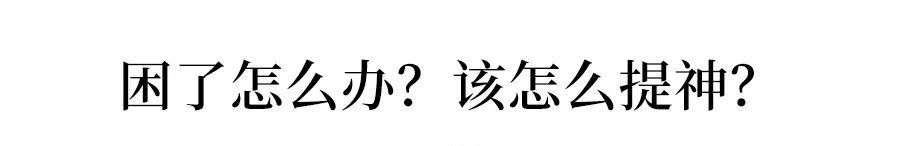 困了怎么办？该怎么提神？